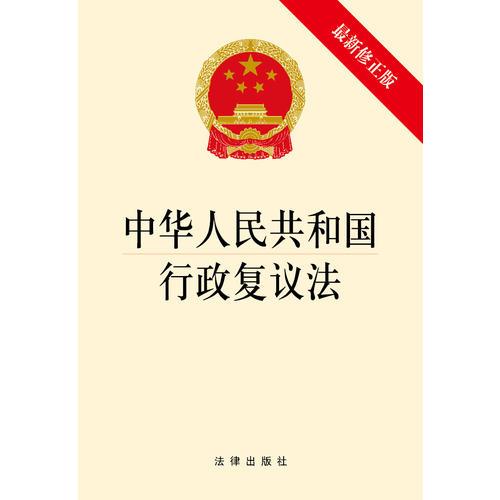 最新修正版

中华人民共和国
行政复议法

法律出版社